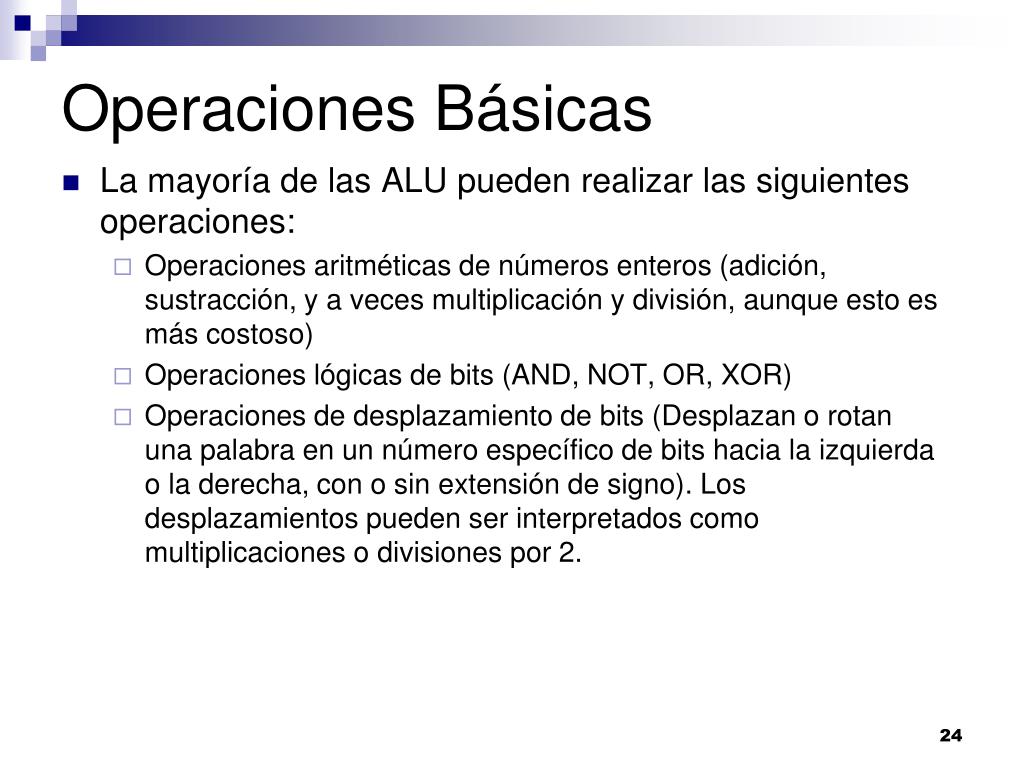 Operaciones Básicas

La mayoría de las ALU pueden realizar las siguientes operaciones:

Operaciones aritméticas de números enteros (adición, sustracción, y a veces multiplicación y división, aunque esto es más costoso)

Operaciones lógicas de bits (AND, NOT, OR, XOR)

Operaciones de desplazamiento de bits (Desplazan o rotan una palabra en un número específico de bits hacia la izquierda o la derecha, con o sin extensión de signo). Los desplazamientos pueden ser interpretados como multiplicaciones o divisiones por 2.

24